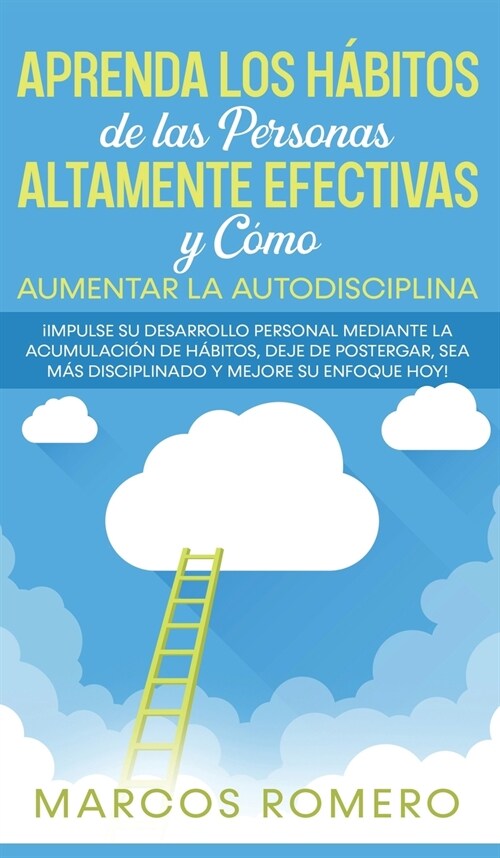 APRENDA LOS HÁBITOS de las Personas ALTAMENTE EFECTIVAS y Cómo AUMENTAR LA AUTODISCIPLINA

¡IMPULSE SU DESARROLLO PERSONAL MEDIANTE LA ACUMULACIÓN DE HÁBITOS, DEJE DE POSTERGAR, SEA MÁS DISCIPLINADO Y MEJORE SU ENFOQUE HOY!

MARCOS ROMERO